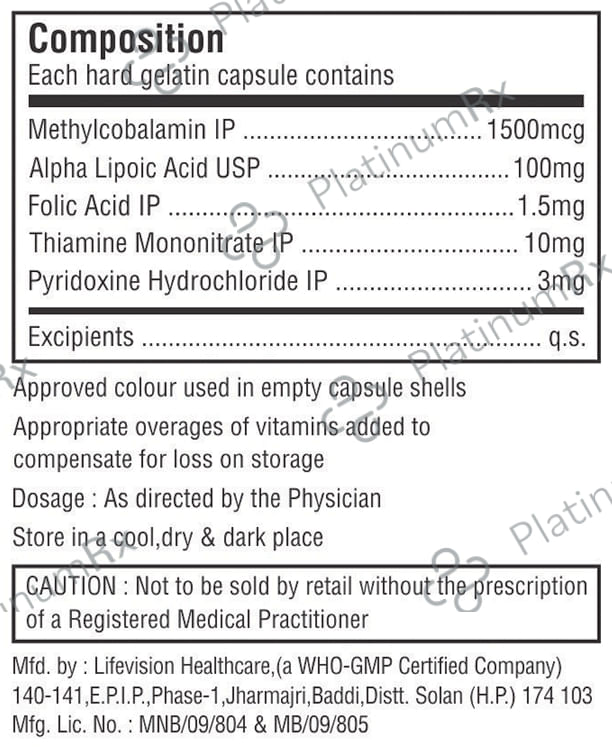 Composition
Each hard gelatin capsule contains

Methylcobalamin IP 1500mcg
Alpha Lipoic Acid USP 100mg
Folic Acid IP 1.5mg
Thiamine Mononitrate IP 10mg
Pyridoxine Hydrochloride IP 3mg

Excipients q.s.

Approved colour used in empty capsule shells

Appropriate overages of vitamins added to compensate for loss on storage

Dosage : As directed by the Physician

Store in a cool,dry & dark place

CAUTION : Not to be sold by retail without the prescription of a Registered Medical Practitioner

Mfd. by : Lifevision Healthcare,(a WHO-GMP Certified Company)
140-141,E.P.I.P.,Phase-1,Jharmajri,Baddi,Distt. Solan (H.P.) 174 103
Mfg. Lic. No. : MNB/09/804 & MB/09/805

PlatinumRx